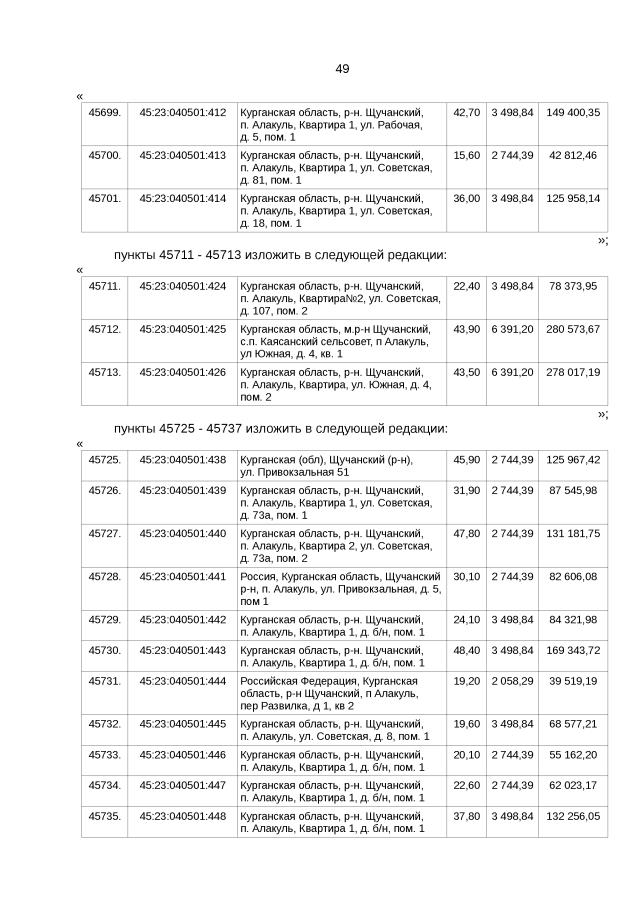 49

«

| 45699. | 45:23:040501:412 | Курганская область, р-н. Щучанский, п. Алакуль, Квартира 1, ул. Рабочая, д. 5, пом. 1 | 42,70 | 3 498,84 | 149 400,35 |
|---|---|---|---|---|---|
| 45700. | 45:23:040501:413 | Курганская область, р-н. Щучанский, п. Алакуль, Квартира 1, ул. Советская, д. 81, пом. 1 | 15,60 | 2 744,39 | 42 812,46 |
| 45701. | 45:23:040501:414 | Курганская область, р-н. Щучанский, п. Алакуль, Квартира 1, ул. Советская, д. 18, пом. 1 | 36,00 | 3 498,84 | 125 958,14 |

»;

пункты 45711 - 45713 изложить в следующей редакции:

«

| 45711. | 45:23:040501:424 | Курганская область, р-н. Щучанский, п. Алакуль, Квартира№2, ул. Советская, д. 107, пом. 2 | 22,40 | 3 498,84 | 78 373,95 |
|---|---|---|---|---|---|
| 45712. | 45:23:040501:425 | Курганская область, м.р-н Щучанский, с.п. Каясанский сельсовет, п Алакуль, ул Южная, д. 4, кв. 1 | 43,90 | 6 391,20 | 280 573,67 |
| 45713. | 45:23:040501:426 | Курганская область, р-н. Щучанский, п. Алакуль, Квартира, ул. Южная, д. 4, пом. 2 | 43,50 | 6 391,20 | 278 017,19 |

»;

пункты 45725 - 45737 изложить в следующей редакции:

«

| 45725. | 45:23:040501:438 | Курганская (обл), Щучанский (р-н), ул. Привокзальная 51 | 45,90 | 2 744,39 | 125 967,42 |
|---|---|---|---|---|---|
| 45726. | 45:23:040501:439 | Курганская область, р-н. Щучанский, п. Алакуль, Квартира 1, ул. Советская, д. 73а, пом. 1 | 31,90 | 2 744,39 | 87 545,98 |
| 45727. | 45:23:040501:440 | Курганская область, р-н. Щучанский, п. Алакуль, Квартира 2, ул. Советская, д. 73а, пом. 2 | 47,80 | 2 744,39 | 131 181,75 |
| 45728. | 45:23:040501:441 | Россия, Курганская область, Щучанский р-н, п. Алакуль, ул. Привокзальная, д. 5, пом 1 | 30,10 | 2 744,39 | 82 606,08 |
| 45729. | 45:23:040501:442 | Курганская область, р-н. Щучанский, п. Алакуль, Квартира 1, д. б/н, пом. 1 | 24,10 | 3 498,84 | 84 321,98 |
| 45730. | 45:23:040501:443 | Курганская область, р-н. Щучанский, п. Алакуль, Квартира 1, д. б/н, пом. 1 | 48,40 | 3 498,84 | 169 343,72 |
| 45731. | 45:23:040501:444 | Российская Федерация, Курганская область, р-н Щучанский, п Алакуль, пер Развилка, д 1, кв 2 | 19,20 | 2 058,29 | 39 519,19 |
| 45732. | 45:23:040501:445 | Курганская область, р-н. Щучанский, п. Алакуль, ул. Советская, д. 8, пом. 1 | 19,60 | 3 498,84 | 68 577,21 |
| 45733. | 45:23:040501:446 | Курганская область, р-н. Щучанский, п. Алакуль, Квартира 1, д. б/н, пом. 1 | 20,10 | 2 744,39 | 55 162,20 |
| 45734. | 45:23:040501:447 | Курганская область, р-н. Щучанский, п. Алакуль, Квартира 1, д. б/н, пом. 1 | 22,60 | 2 744,39 | 62 023,17 |
| 45735. | 45:23:040501:448 | Курганская область, р-н. Щучанский, п. Алакуль, Квартира 1, д. б/н, пом. 1 | 37,80 | 3 498,84 | 132 256,05 |